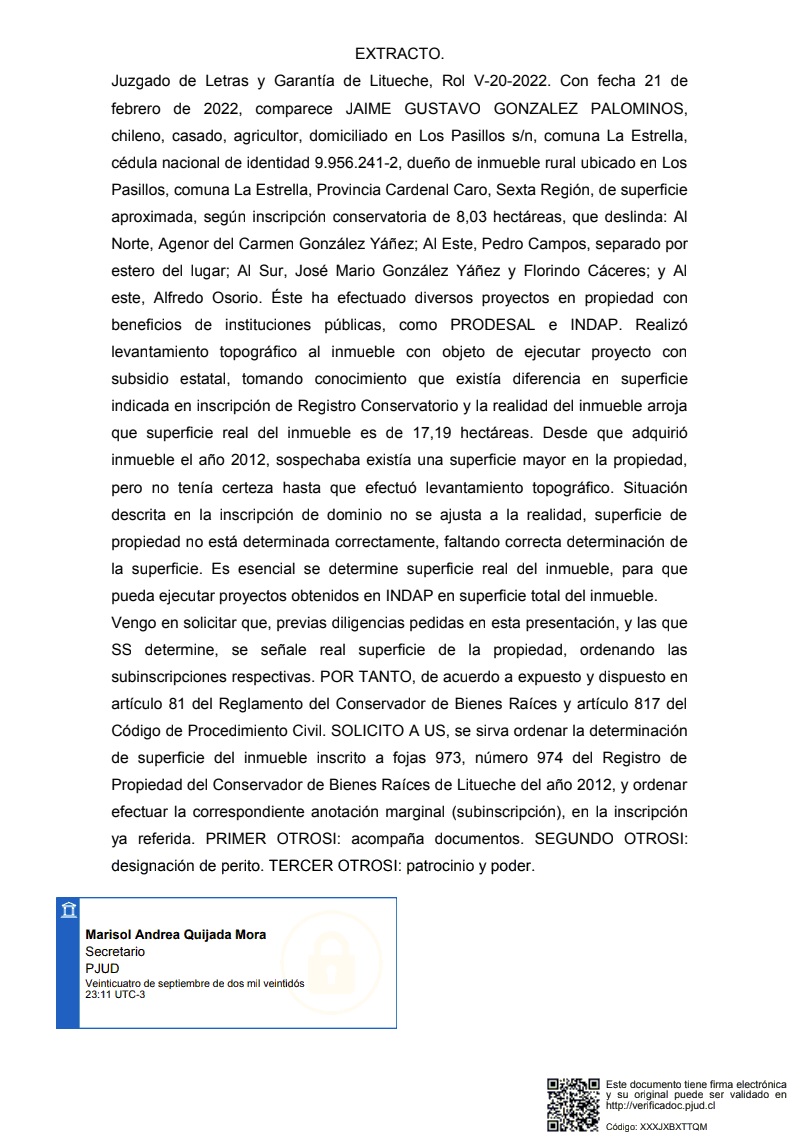 EXTRACTO.

Juzgado de Letras y Garantía de Litueche, Rol V-20-2022. Con fecha 21 de febrero de 2022, comparece JAIME GUSTAVO GONZALEZ PALOMINOS, chileno, casado, agricultor, domiciliado en Los Pasillos s/n, comuna La Estrella, cédula nacional de identidad 9.956.241-2, dueño de inmueble rural ubicado en Los Pasillos, comuna La Estrella, Provincia Cardenal Caro, Sexta Región, de superficie aproximada, según inscripción conservatoria de 8,03 hectáreas, que deslinda: Al Norte, Agenor del Carmen González Yáñez; Al Este, Pedro Campos, separado por estero del lugar; Al Sur, José Mario González Yáñez y Florindo Cáceres; y Al este, Alfredo Osorio. Éste ha efectuado diversos proyectos en propiedad con beneficios de instituciones públicas, como PRODESAL e INDAP. Realizó levantamiento topográfico al inmueble con objeto de ejecutar proyecto con subsidio estatal, tomando conocimiento que existía diferencia en superficie indicada en inscripción de Registro Conservatorio y la realidad del inmueble arroja que superficie real del inmueble es de 17,19 hectáreas. Desde que adquirió inmueble el año 2012, sospechaba existía una superficie mayor en la propiedad, pero no tenía certeza hasta que efectuó levantamiento topográfico. Situación descrita en la inscripción de dominio no se ajusta a la realidad, superficie de propiedad no está determinada correctamente, faltando correcta determinación de la superficie. Es esencial se determine superficie real del inmueble, para que pueda ejecutar proyectos obtenidos en INDAP en superficie total del inmueble.
Vengo en solicitar que, previas diligencias pedidas en esta presentación, y las que SS determine, se señale real superficie de la propiedad, ordenando las subinscripciones respectivas. POR TANTO, de acuerdo a expuesto y dispuesto en artículo 81 del Reglamento del Conservador de Bienes Raíces y artículo 817 del Código de Procedimiento Civil. SOLICITO A US, se sirva ordenar la determinación de superficie del inmueble inscrito a fojas 973, número 974 del Registro de Propiedad del Conservador de Bienes Raíces de Litueche del año 2012, y ordenar efectuar la correspondiente anotación marginal (subinscripción), en la inscripción ya referida. PRIMER OTROSI: acompaña documentos. SEGUNDO OTROSI: designación de perito. TERCER OTROSI: patrocinio y poder.

Marisol Andrea Quijada Mora
Secretario
PJUD
Veinticuatro de septiembre de dos mil veintidós
23:11 UTC-3

Este documento tiene firma electrónica y su original puede ser validado en http://verificadoc.pjud.cl
Código: XXXJXBXTTQM